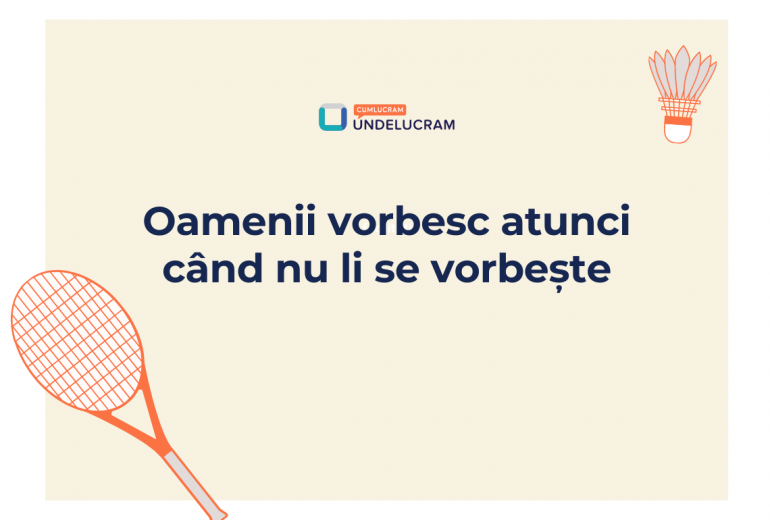 CUMLUCRAM
UNDELUCRAM

Oamenii vorbesc atunci când nu li se vorbește